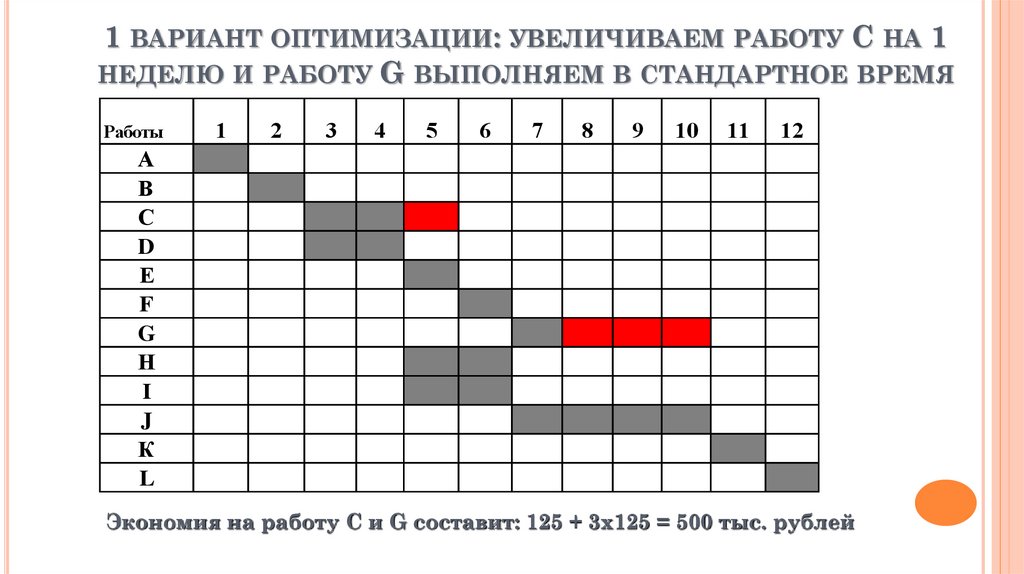 1 ВАРИАНТ ОПТИМИЗАЦИИ: УВЕЛИЧИВАЕМ РАБОТУ С НА 1 НЕДЕЛЮ И РАБОТУ G ВЫПОЛНЯЕМ В СТАНДАРТНОЕ ВРЕМЯ

| Работы | 1 | 2 | 3 | 4 | 5 | 6 | 7 | 8 | 9 | 10 | 11 | 12 |
|---|---|---|---|---|---|---|---|---|---|---|---|---|
| A | | | | | | | | | | | | |
| B | | | | | | | | | | | | |
| C | | | | | | | | | | | | |
| D | | | | | | | | | | | | |
| E | | | | | | | | | | | | |
| F | | | | | | | | | | | | |
| G | | | | | | | | | | | | |
| H | | | | | | | | | | | | |
| I | | | | | | | | | | | | |
| J | | | | | | | | | | | | |
| К | | | | | | | | | | | | |
| L | | | | | | | | | | | | |

Экономия на работу С и G составит: 125 + 3х125 = 500 тыс. рублей